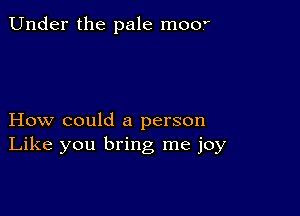 Under the pale moor

How could a person
Like you bring me joy